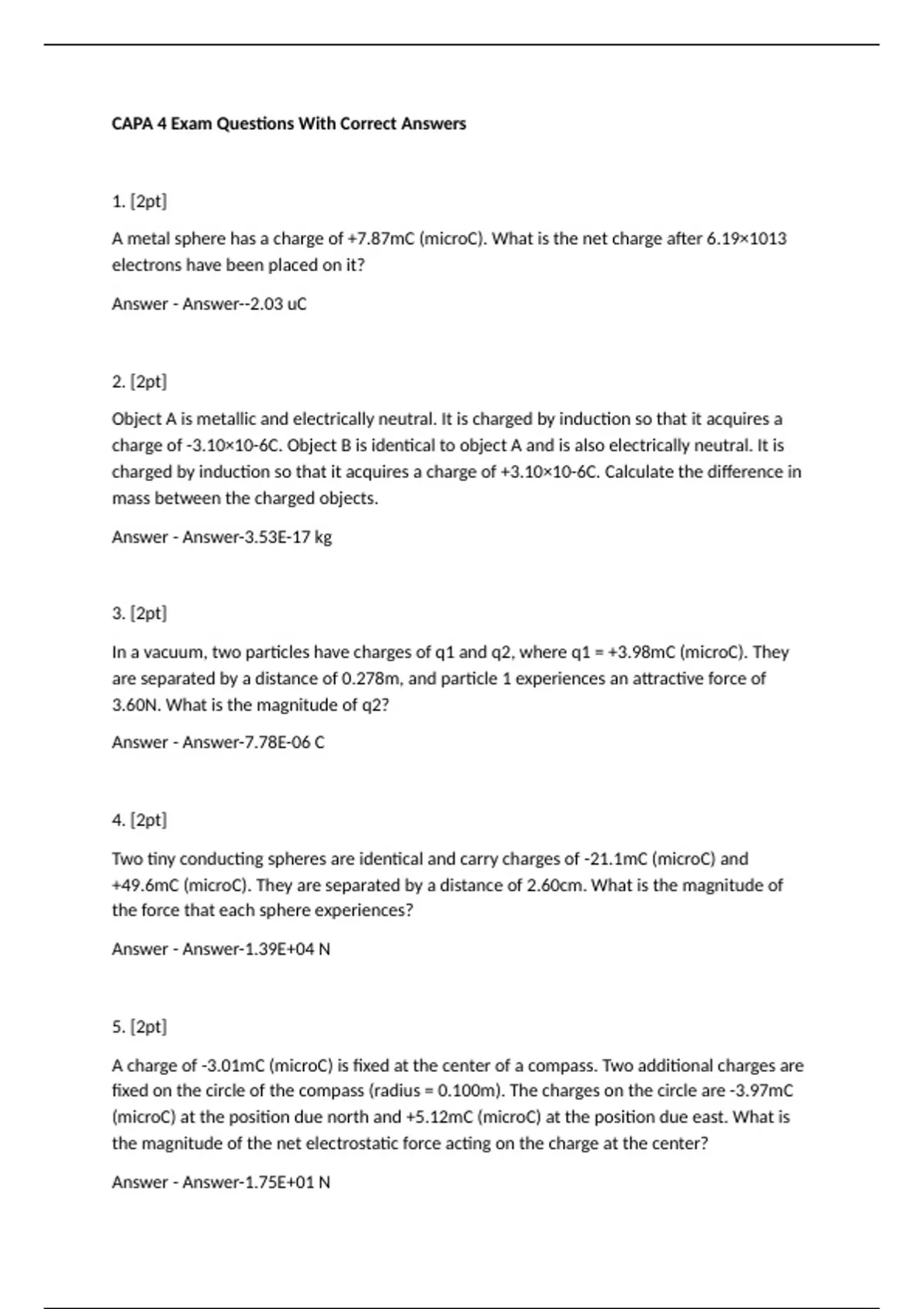 CAPA 4 Exam Questions With Correct Answers

1. [2pt]

A metal sphere has a charge of +7.87mC (microC). What is the net charge after 6.19×1013 electrons have been placed on it?

Answer - Answer--2.03 uC

2. [2pt]

Object A is metallic and electrically neutral. It is charged by induction so that it acquires a charge of -3.10×10-6C. Object B is identical to object A and is also electrically neutral. It is charged by induction so that it acquires a charge of +3.10×10-6C. Calculate the difference in mass between the charged objects.

Answer - Answer-3.53E-17 kg

3. [2pt]

In a vacuum, two particles have charges of q1 and q2, where q1 = +3.98mC (microC). They are separated by a distance of 0.278m, and particle 1 experiences an attractive force of 3.60N. What is the magnitude of q2?

Answer - Answer-7.78E-06 C

4. [2pt]

Two tiny conducting spheres are identical and carry charges of -21.1mC (microC) and +49.6mC (microC). They are separated by a distance of 2.60cm. What is the magnitude of the force that each sphere experiences?

Answer - Answer-1.39E+04 N

5. [2pt]

A charge of -3.01mC (microC) is fixed at the center of a compass. Two additional charges are fixed on the circle of the compass (radius = 0.100m). The charges on the circle are -3.97mC (microC) at the position due north and +5.12mC (microC) at the position due east. What is the magnitude of the net electrostatic force acting on the charge at the center?

Answer - Answer-1.75E+01 N